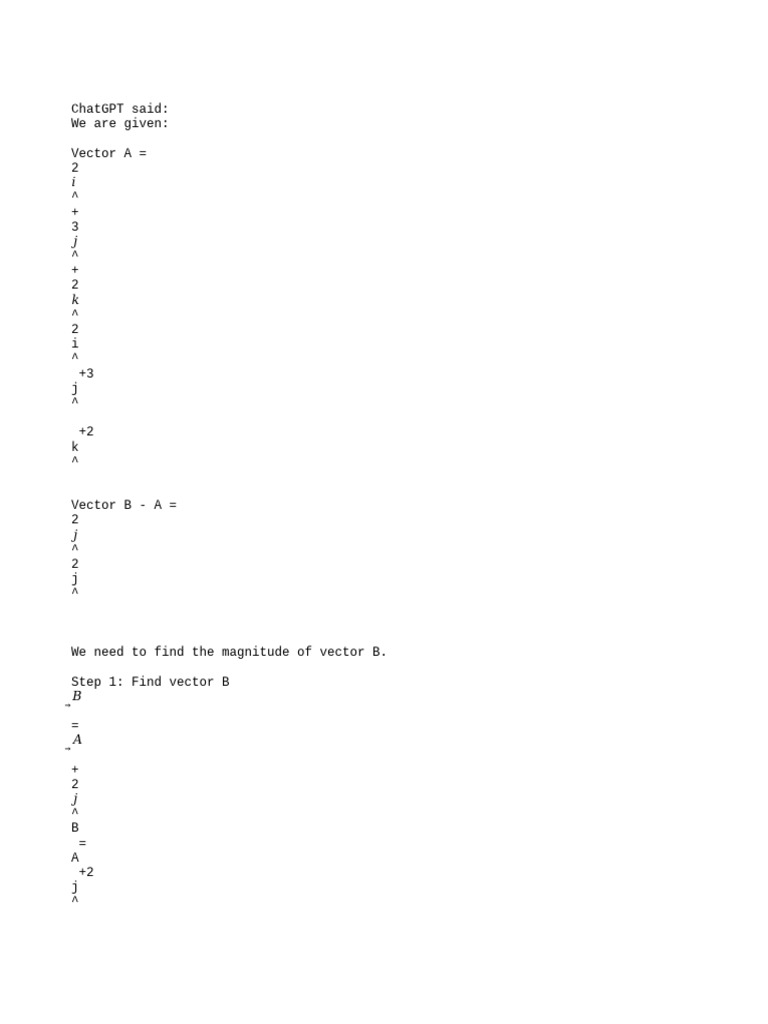 ChatGPT said:
We are given:

Vector A =
2
$i$
^
+
3
$j$
^
+
2
$k$
^
2
i
^
+3
j
^

+2
k
^

Vector B - A =
2
$j$
^
2
j
^

We need to find the magnitude of vector B.

Step 1: Find vector B
$B$
→
=
$A$
→
+
2
$j$
^
B
=
A
+2
j
^